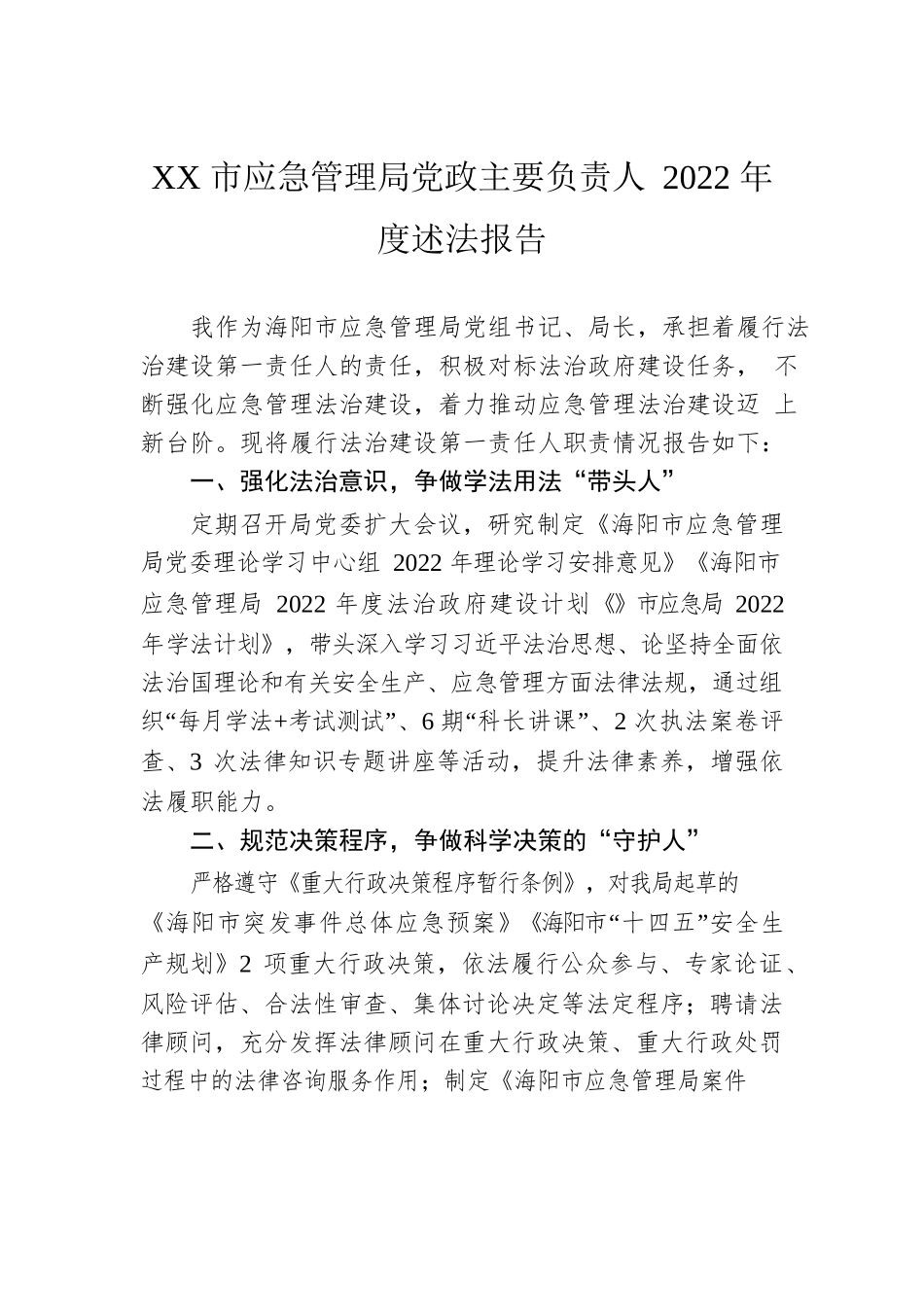 XX 市应急管理局党政主要负责人 2022 年度述法报告

我作为海阳市应急管理局党组书记、局长，承担着履行法治建设第一责任人的责任，积极对标法治政府建设任务， 不断强化应急管理法治建设，着力推动应急管理法治建设迈 上新台阶。现将履行法治建设第一责任人职责情况报告如下：

一、强化法治意识，争做学法用法“带头人”

定期召开局党委扩大会议，研究制定《海阳市应急管理局党委理论学习中心组 2022 年理论学习安排意见》《海阳市应急管理局 2022 年度法治政府建设计划《》市应急局 2022 年学法计划》，带头深入学习习近平法治思想、论坚持全面依法治国理论和有关安全生产、应急管理方面法律法规，通过组织“每月学法+考试测试”、6 期“科长讲课”、2 次执法案卷评查、3 次法律知识专题讲座等活动，提升法律素养，增强依法履职能力。

二、规范决策程序，争做科学决策的“守护人”

严格遵守《重大行政决策程序暂行条例》，对我局起草的《海阳市突发事件总体应急预案》《海阳市“十四五”安全生产规划》2 项重大行政决策，依法履行公众参与、专家论证、风险评估、合法性审查、集体讨论决定等法定程序；聘请法律顾问，充分发挥法律顾问在重大行政决策、重大行政处罚过程中的法律咨询服务作用；制定《海阳市应急管理局案件